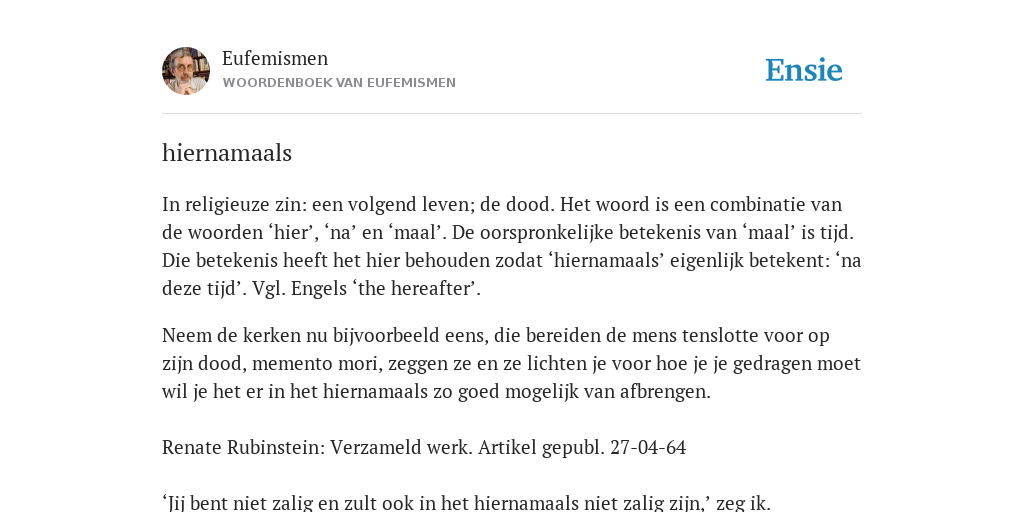 Eufemismen
WOORDENBOEK VAN EUFEMISMEN

Ensie

hiernamaals

In religieuze zin: een volgend leven; de dood. Het woord is een combinatie van de woorden ‘hier’, ‘na’ en ‘maal’. De oorspronkelijke betekenis van ‘maal’ is tijd. Die betekenis heeft het hier behouden zodat ‘hiernamaals’ eigenlijk betekent: ‘na deze tijd’. Vgl. Engels ‘the hereafter’.

Neem de kerken nu bijvoorbeeld eens, die bereiden de mens tenslotte voor op zijn dood, memento mori, zeggen ze en ze lichten je voor hoe je je gedragen moet wil je het er in het hiernamaals zo goed mogelijk van afbrengen.

Renate Rubinstein: Verzameld werk. Artikel gepubl. 27-04-64

‘Jij bent niet zalig en zult ook in het hiernamaals niet zalig zijn,’ zeg ik.